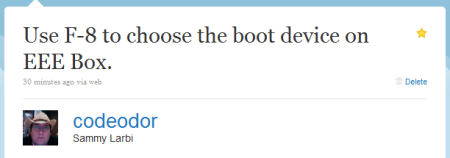 Use F-8 to choose the boot device on EEE Box.

30 minutes ago via web

Delete

codeodor
Sammy Larbi